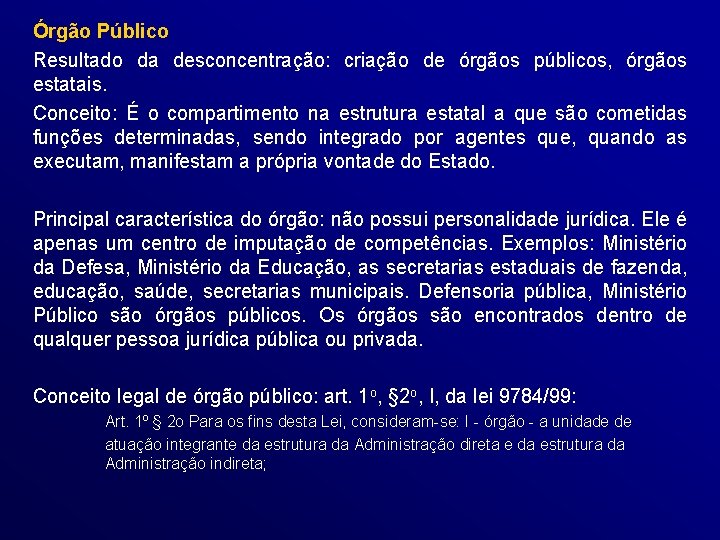 Órgão Público

Resultado da desconcentração: criação de órgãos públicos, órgãos estatais.

Conceito: É o compartimento na estrutura estatal a que são cometidas funções determinadas, sendo integrado por agentes que, quando as executam, manifestam a própria vontade do Estado.

Principal característica do órgão: não possui personalidade jurídica. Ele é apenas um centro de imputação de competências. Exemplos: Ministério da Defesa, Ministério da Educação, as secretarias estaduais de fazenda, educação, saúde, secretarias municipais. Defensoria pública, Ministério Público são órgãos públicos. Os órgãos são encontrados dentro de qualquer pessoa jurídica pública ou privada.

Conceito legal de órgão público: art. 1º, §2º, I, da lei 9784/99:

Art. 1º § 2o Para os fins desta Lei, consideram-se: I - órgão - a unidade de atuação integrante da estrutura da Administração direta e da estrutura da Administração indireta;